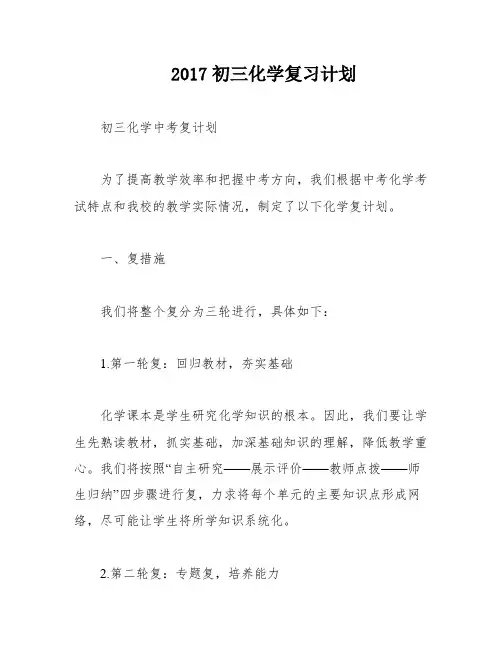 2017 初三化学复习计划

初三化学中考复计划

为了提高教学效率和把握中考方向，我们根据中考化学考试特点和我校的教学实际情况，制定了以下化学复计划。

一、复措施

我们将整个复分为三轮进行，具体如下：

1.第一轮复：回归教材，夯实基础

化学课本是学生研究化学知识的根本。因此，我们要让学生先熟读教材，抓实基础，加深基础知识的理解，降低教学重心。我们将按照“自主研究——展示评价——教师点拨——师生归纳”四步骤进行复，力求将每个单元的主要知识点形成网络，尽可能让学生将所学知识系统化。

2.第二轮复：专题复，培养能力